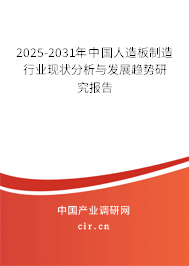 2025-2031年中国人造板制造行业现状分析与发展趋势研究报告

中国产业调研网

cir.cn